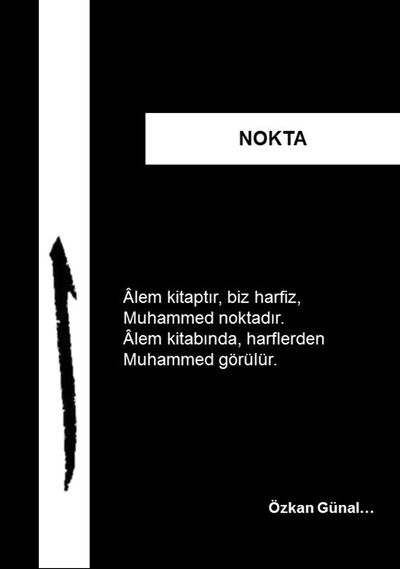 NOKTA

Âlem kitaptır, biz harfiz,
Muhammed noktadır.
Âlem kitabında, harflerden
Muhammed görülür.

Özkan Günal…